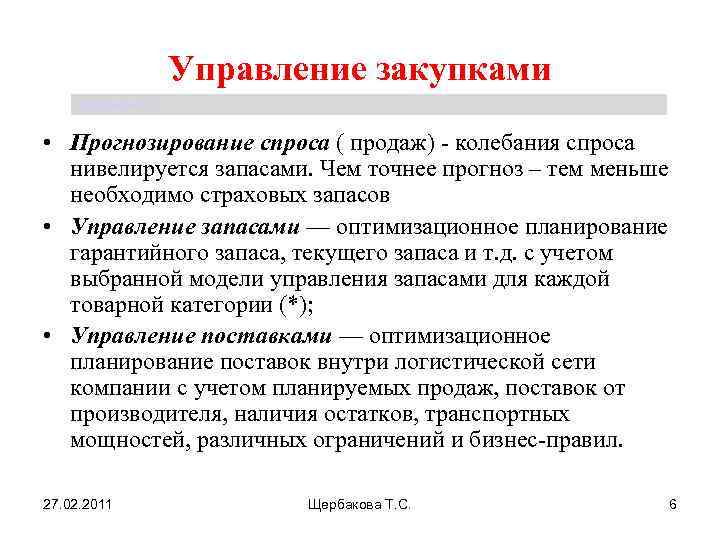 Управление закупками

• Прогнозирование спроса ( продаж) - колебания спроса нивелируется запасами. Чем точнее прогноз – тем меньше необходимо страховых запасов

• Управление запасами — оптимизационное планирование гарантийного запаса, текущего запаса и т.д. с учетом выбранной модели управления запасами для каждой товарной категории (*);

• Управление поставками — оптимизационное планирование поставок внутри логистической сети компании с учетом планируемых продаж, поставок от производителя, наличия остатков, транспортных мощностей, различных ограничений и бизнес-правил.

27.02.2011

Щербакова Т.С.

6